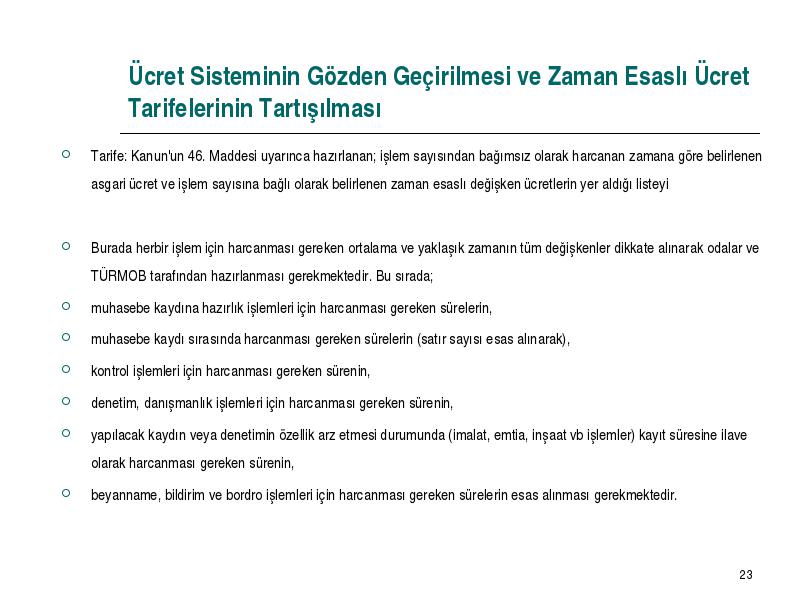 Ücret Sisteminin Gözden Geçirilmesi ve Zaman Esaslı Ücret Tarifelerinin Tartışılması

Tarife: Kanun'un 46. Maddesi uyarınca hazırlanan; işlem sayısından bağımsız olarak harcanan zamana göre belirlenen asgari ücret ve işlem sayısına bağlı olarak belirlenen zaman esaslı değişken ücretlerin yer aldığı listeyi

Burada herbir işlem için harcanması gereken ortalama ve yaklaşık zamanın tüm değişkenler dikkate alınarak odalar ve TÜRMOB tarafından hazırlanması gerekmektedir. Bu sırada;

muhasebe kaydına hazırlık işlemleri için harcanması gereken sürelerin,

muhasebe kaydı sırasında harcanması gereken sürelerin (satır sayısı esas alınarak),

kontrol işlemleri için harcanması gereken sürenin,

denetim, danışmanlık işlemleri için harcanması gereken sürenin,

yapılacak kaydın veya denetimin özellik arz etmesi durumunda (imalat, emtia, inşaat vb işlemler) kayıt süresine ilave olarak harcanması gereken sürenin,

beyanname, bildirim ve bordro işlemleri için harcanması gereken sürelerin esas alınması gerekmektedir.

23